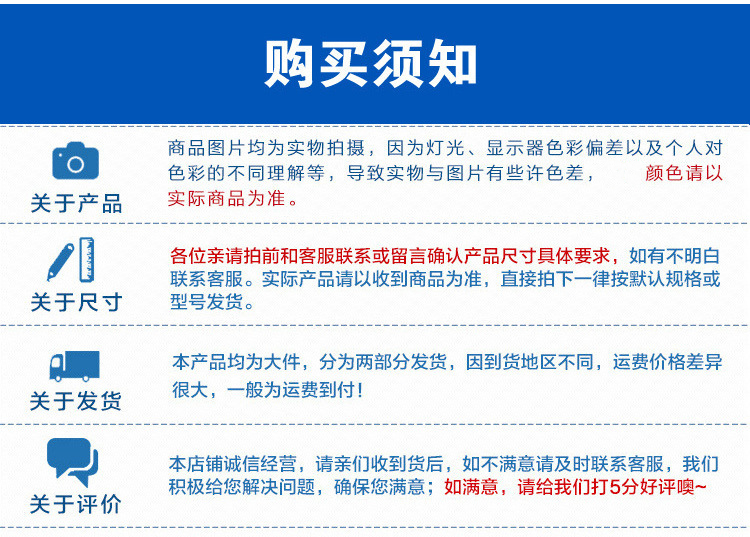 购买须知

关于产品

商品图片均为实物拍摄，因为灯光、显示器色彩偏差以及个人对色彩的不同理解等，导致实物与图片有些许色差， 颜色请以实际商品为准。

关于尺寸

各位亲请拍前和客服联系或留言确认产品尺寸具体要求，如有不明白联系客服。实际产品请以收到商品为准，直接拍下一律按默认规格或型号发货。

关于发货

本产品均为大件，分为两部分发货，因到货地区不同，运费价格差异很大，一般为运费到付！

关于评价

本店铺诚信经营，请亲们收到货后，如不满意请及时联系客服，我们积极给您解决问题，确保您满意；如满意，请给我们打5分好评噢~